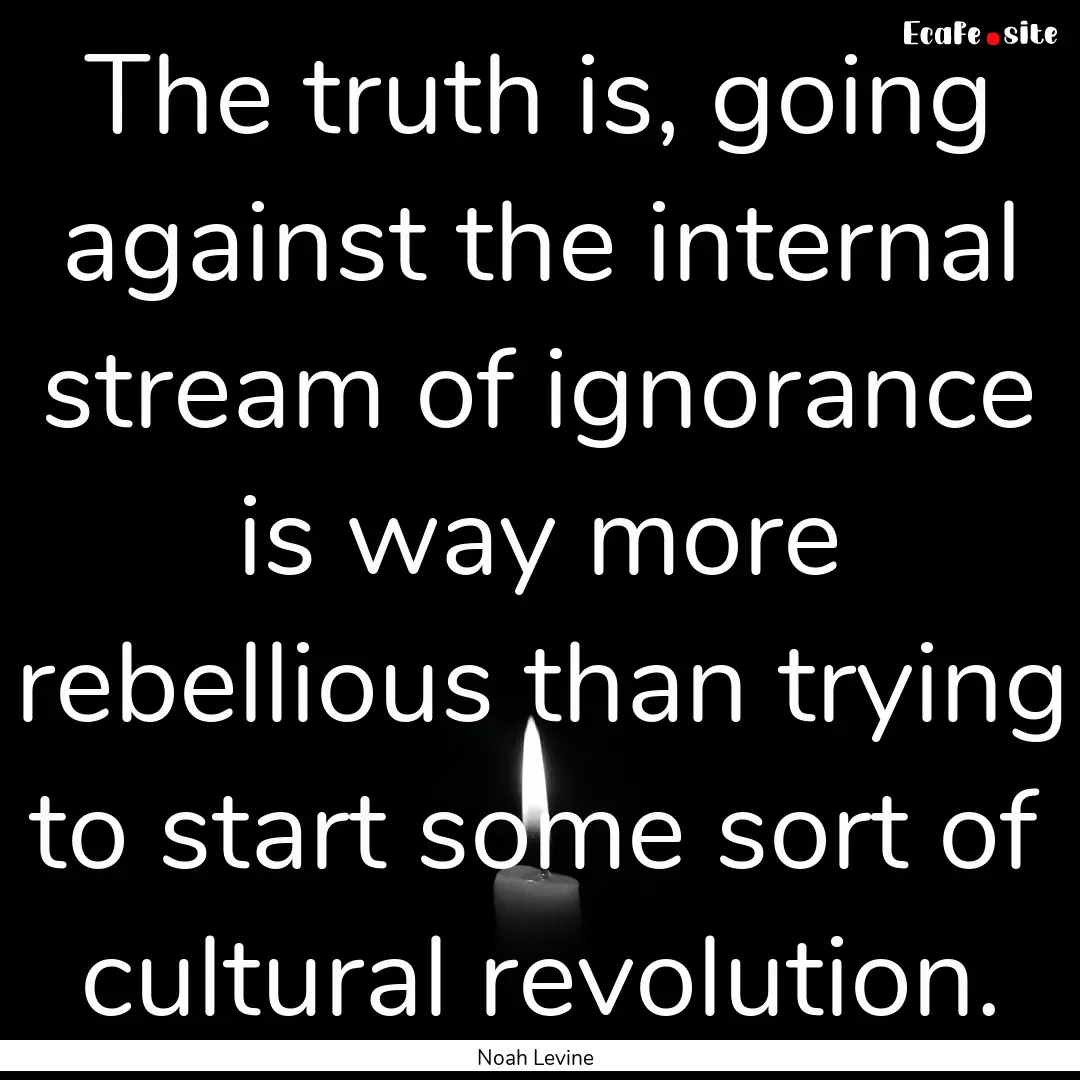 EcaFe.site

The truth is, going against the internal stream of ignorance is way more rebellious than trying to start some sort of cultural revolution.

Noah Levine